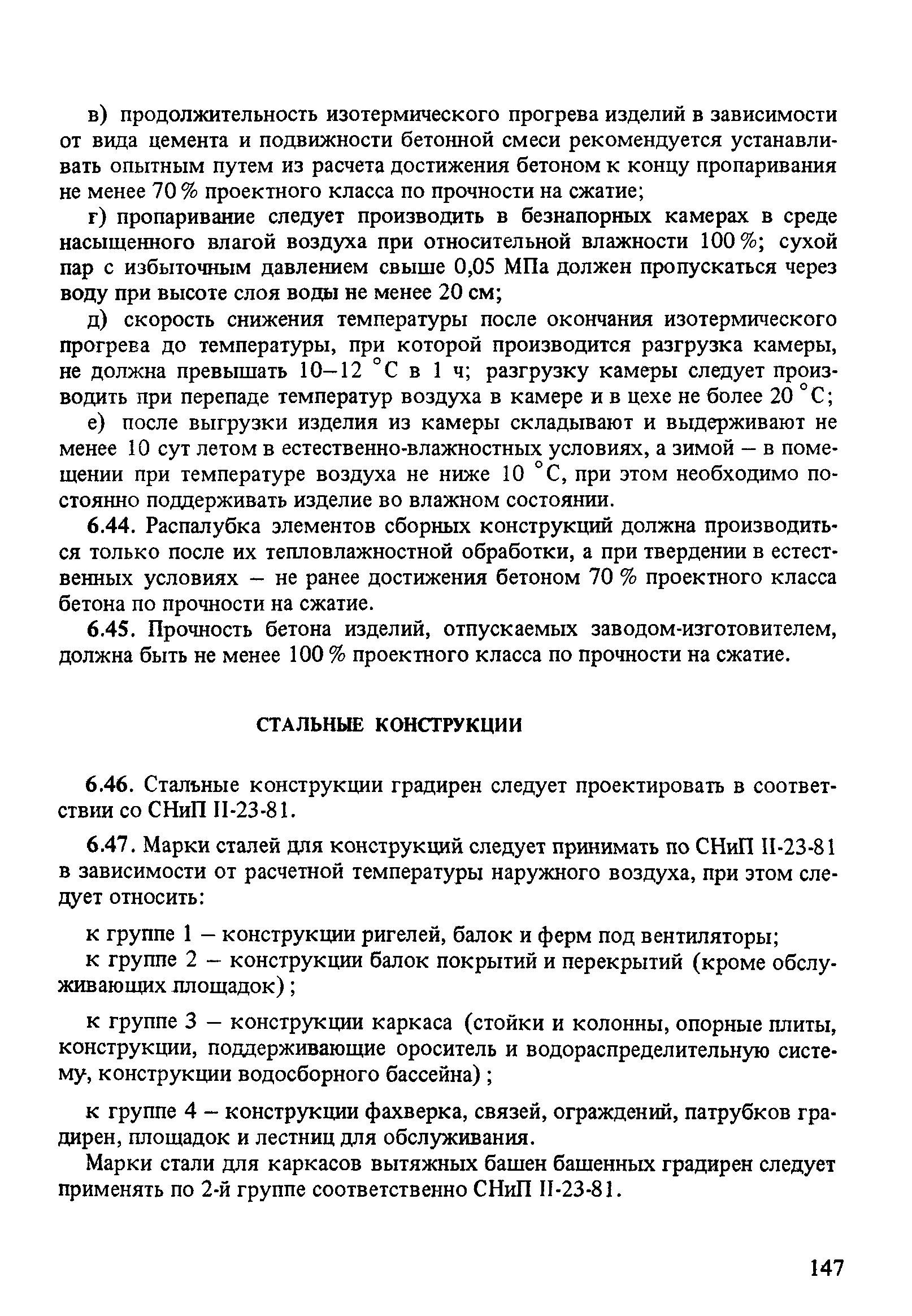 в) продолжительность изотермического прогрева изделий в зависимости от вида цемента и подвижности бетонной смеси рекомендуется устанавливать опытным путем из расчета достижения бетоном к концу пропаривания не менее 70 % проектного класса по прочности на сжатие;

г) пропаривание следует производить в безнапорных камерах в среде насыщенного влагой воздуха при относительной влажности 100 %; сухой пар с избыточным давлением свыше 0,05 МПа должен пропускаться через воду при высоте слоя воды не менее 20 см;

д) скорость снижения температуры после окончания изотермического прогрева до температуры, при которой производится разгрузка камеры, не должна превышать 10–12 °С в 1 ч; разгрузку камеры следует производить при перепаде температур воздуха в камере и в цехе не более 20 °С;

е) после выгрузки изделия из камеры складывают и выдерживают не менее 10 сут летом в естественно-влажностных условиях, а зимой – в помещении при температуре воздуха не ниже 10 °С, при этом необходимо постоянно поддерживать изделие во влажном состоянии.

6.44. Распалубка элементов сборных конструкций должна производиться только после их тепловлажностной обработки, а при твердении в естественных условиях – не ранее достижения бетоном 70 % проектного класса бетона по прочности на сжатие.

6.45. Прочность бетона изделий, отпускаемых заводом-изготовителем, должна быть не менее 100 % проектного класса по прочности на сжатие.

СТАЛЬНЫЕ КОНСТРУКЦИИ

6.46. Стальные конструкции градирен следует проектировать в соответствии со СНиП II-23-81.

6.47. Марки сталей для конструкций следует принимать по СНиП II-23-81 в зависимости от расчетной температуры наружного воздуха, при этом следует относить:

к группе 1 – конструкции ригелей, балок и ферм под вентиляторы;

к группе 2 – конструкции балок покрытий и перекрытий (кроме обслуживающих площадок);

к группе 3 – конструкции каркаса (стойки и колонны, опорные плиты, конструкции, поддерживающие ороситель и водораспределительную систему, конструкции водосборного бассейна);

к группе 4 – конструкции фахверка, связей, ограждений, патрубков градирен, площадок и лестниц для обслуживания.

Марки стали для каркасов вытяжных башен башенных градирен следует применять по 2-й группе соответственно СНиП II-23-81.

147